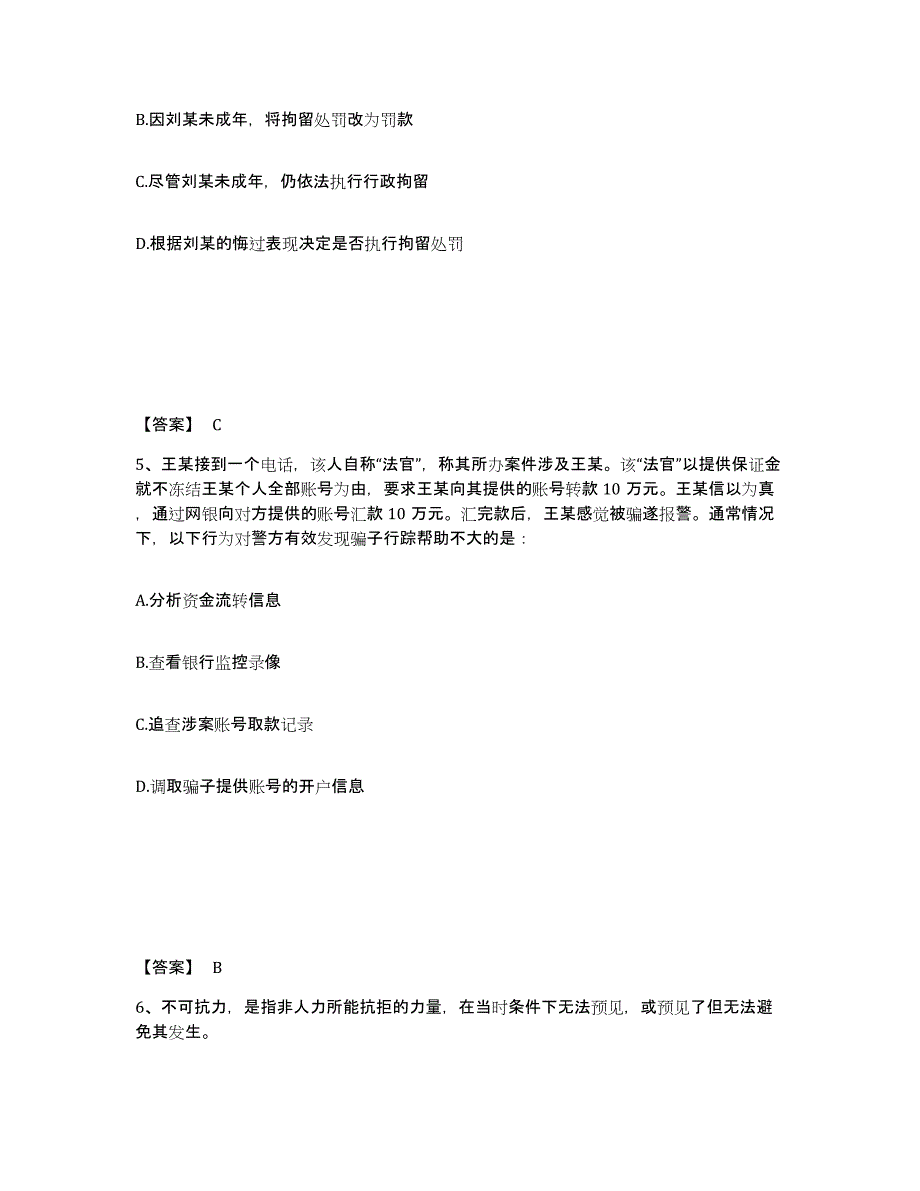 B.因刘某未成年，将拘留处罚改为罚款

C.尽管刘某未成年，仍依法执行行政拘留

D.根据刘某的悔过表现决定是否执行拘留处罚

【答案】 C

5、王某接到一个电话，该人自称“法官”，称其所办案件涉及王某。该“法官”以提供保证金就不冻结王某个人全部账号为由，要求王某向其提供的账号转款 10 万元。王某信以为真，通过网银向对方提供的账号汇款 10 万元。汇完款后，王某感觉被骗遂报警。通常情况下，以下行为对警方有效发现骗子行踪帮助不大的是：

A.分析资金流转信息

B.查看银行监控录像

C.追查涉案账号取款记录

D.调取骗子提供账号的开户信息

【答案】 B

6、不可抗力，是指非人力所能抗拒的力量，在当时条件下无法预见，或预见了但无法避免其发生。